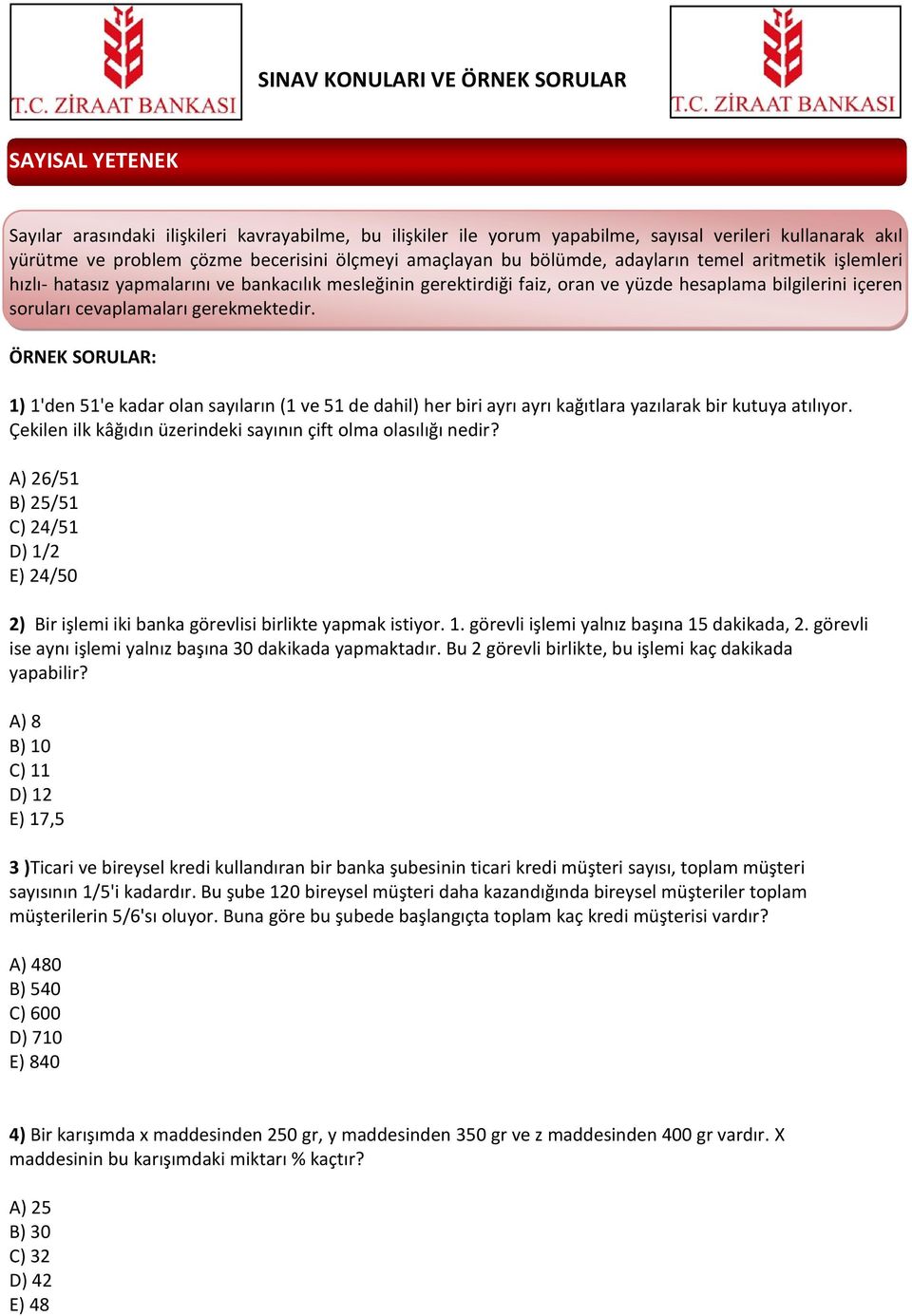 T.C. ZİRAAT BANKASI

SINAV KONULARI VE ÖRNEK SORULAR

T.C. ZİRAAT BANKASI

SAYISAL YETENEK

Sayılar arasındaki ilişkileri kavrayabilme, bu ilişkiler ile yorum yapabilme, sayısal verileri kullanarak akıl yürütme ve problem çözme becerisini ölçmeyi amaçlayan bu bölümde, adayların temel aritmetik işlemleri hızlı- hatasız yapmalarını ve bankacılık mesleğinin gerektirdiği faiz, oran ve yüzde hesaplama bilgilerini içeren soruları cevaplamaları gerekmektedir.

ÖRNEK SORULAR:

1) 1'den 51'e kadar olan sayıların (1 ve 51 de dahil) her biri ayrı ayrı kağıtlara yazılarak bir kutuya atılıyor. Çekilen ilk kâğıdın üzerindeki sayının çift olma olasılığı nedir?

A) 26/51
B) 25/51
C) 24/51
D) 1/2
E) 24/50

2) Bir işlemi iki banka görevlisi birlikte yapmak istiyor. 1. görevli işlemi yalnız başına 15 dakikada, 2. görevli ise aynı işlemi yalnız başına 30 dakikada yapmaktadır. Bu 2 görevli birlikte, bu işlemi kaç dakikada yapabilir?

A) 8
B) 10
C) 11
D) 12
E) 17,5

3 )Ticari ve bireysel kredi kullandıran bir banka şubesinin ticari kredi müşteri sayısı, toplam müşteri sayısının 1/5'i kadardır. Bu şube 120 bireysel müşteri daha kazandığında bireysel müşteriler toplam müşterilerin 5/6'sı oluyor. Buna göre bu şubede başlangıçta toplam kaç kredi müşterisi vardır?

A) 480
B) 540
C) 600
D) 710
E) 840

4) Bir karışımda x maddesinden 250 gr, y maddesinden 350 gr ve z maddesinden 400 gr vardır. X maddesinin bu karışımdaki miktarı % kaçtır?

A) 25
B) 30
C) 32
D) 42
E) 48